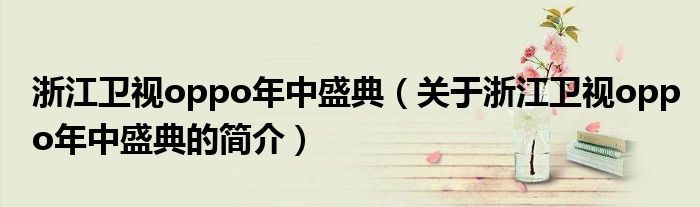 浙江卫视oppo年中盛典（关于浙江卫视oppo年中盛典的简介）